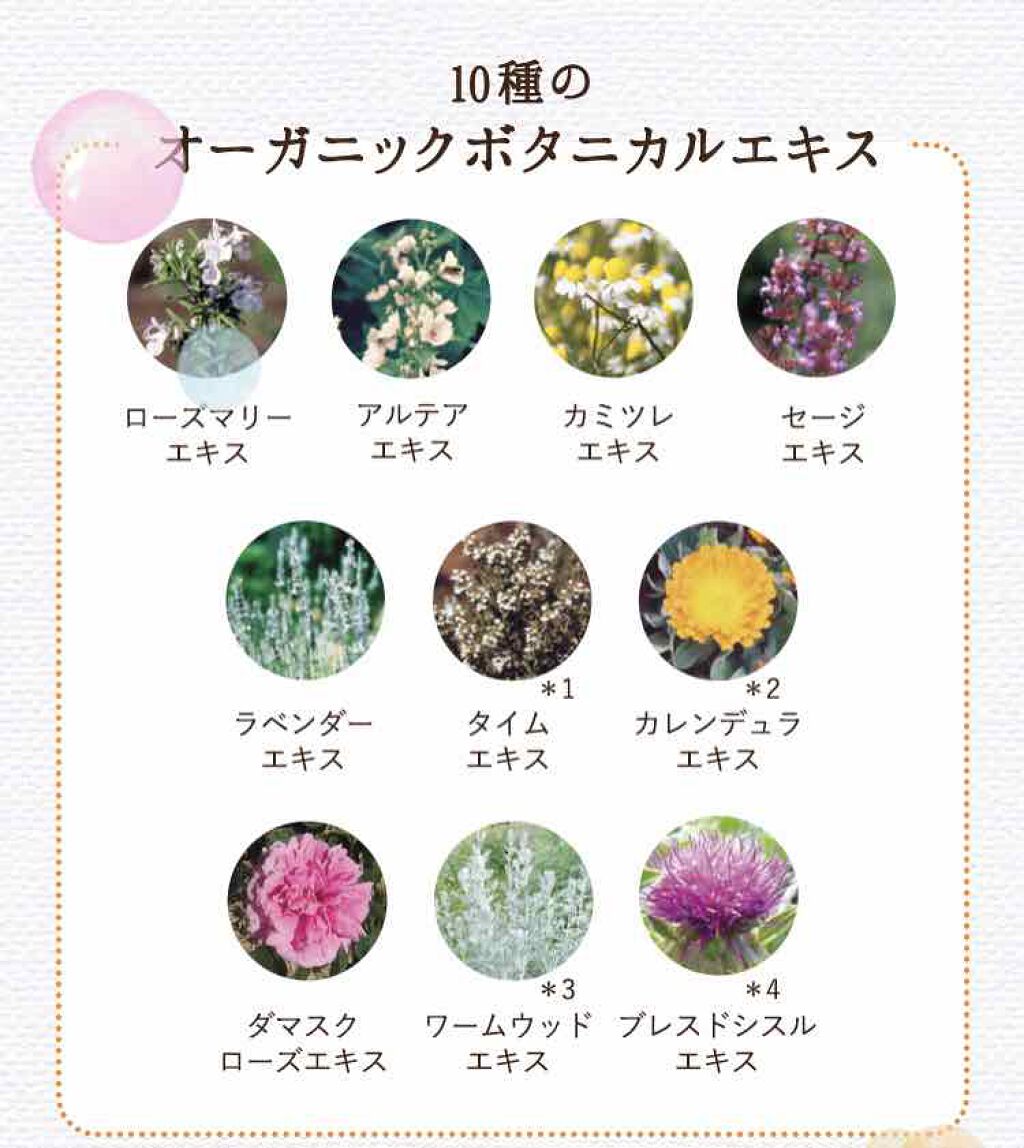 10種の
オーガニックボタニカルエキス

ローズマリー
エキス

アルテア
エキス

カミツレ
エキス

セージ
エキス

ラベンダー
エキス

＊1
タイム
エキス

＊2
カレンデュラ
エキス

ダマスク
ローズエキス

＊3
ワームウッド
エキス

＊4
ブレスドシスル
エキス